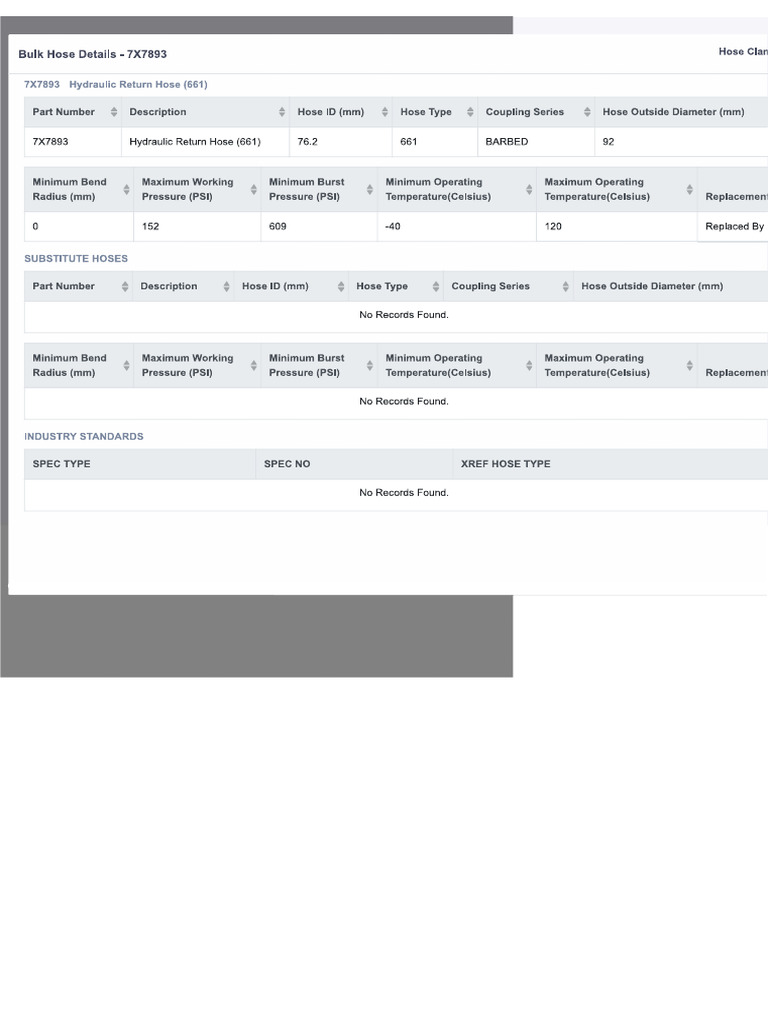 Bulk Hose Details - 7X7893

Hose Clan

7X7893 Hydraulic Return Hose (661)

| Part Number | Description | Hose ID (mm) | Hose Type | Coupling Series | Hose Outside Diameter (mm) |
|---|---|---|---|---|---|
| 7X7893 | Hydraulic Return Hose (661) | 76.2 | 661 | BARBED | 92 |

| Minimum Bend Radius (mm) | Maximum Working Pressure (PSI) | Minimum Burst Pressure (PSI) | Minimum Operating Temperature(Celsius) | Maximum Operating Temperature(Celsius) | Replacement |
|---|---|---|---|---|---|
| 0 | 152 | 609 | -40 | 120 | Replaced By |

SUBSTITUTE HOSES

| Part Number | Description | Hose ID (mm) | Hose Type | Coupling Series | Hose Outside Diameter (mm) |
|---|---|---|---|---|---|
| No Records Found. | | | | | |

| Minimum Bend Radius (mm) | Maximum Working Pressure (PSI) | Minimum Burst Pressure (PSI) | Minimum Operating Temperature(Celsius) | Maximum Operating Temperature(Celsius) | Replacement |
|---|---|---|---|---|---|
| No Records Found. | | | | | |

INDUSTRY STANDARDS

| SPEC TYPE | SPEC NO | XREF HOSE TYPE |
|---|---|---|
| No Records Found. | | |